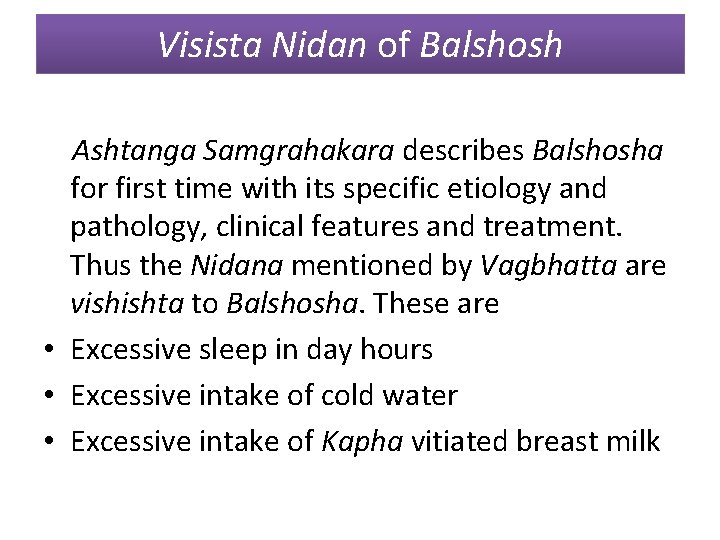 Visista Nidan of Balshosh

Ashtanga Samgrahakara describes Balshosha for first time with its specific etiology and pathology, clinical features and treatment. Thus the Nidana mentioned by Vagbhatta are vishishta to Balshosha. These are

• Excessive sleep in day hours
• Excessive intake of cold water
• Excessive intake of Kapha vitiated breast milk